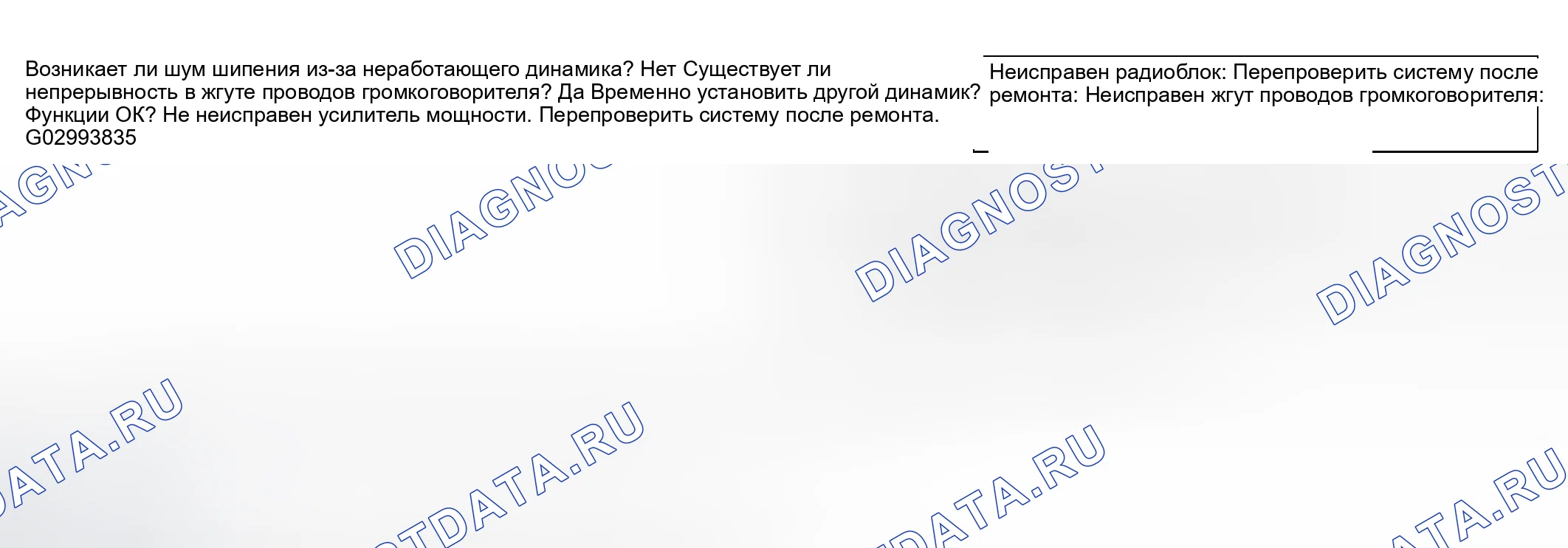 Возникает ли шум шипения из-за неработающего динамика? Нет Существует ли непрерывность в жгуте проводов громкоговорителя? Да Временно установить другой динамик? Функции ОК? Не неисправен усилитель мощности. Перепроверить систему после ремонта. G02993835

Неисправен радиоблок: Перепроверить систему после ремонта: Неисправен жгут проводов громкоговорителя:

DIAGNOSTDATA.RU